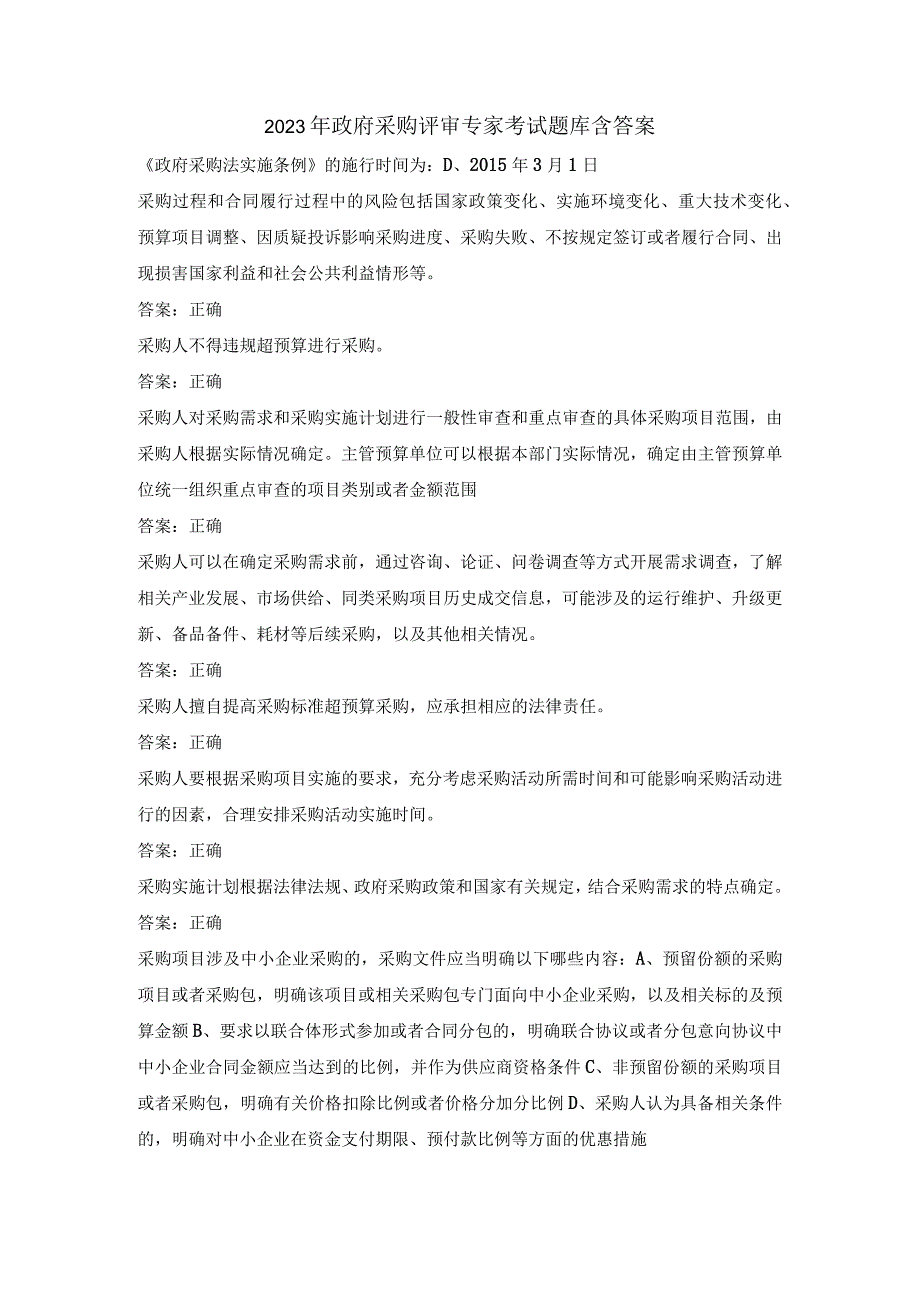 2023年政府采购评审专家考试题库含答案

《政府采购法实施条例》的施行时间为：D、2015年3月1日

采购过程和合同履行过程中的风险包括国家政策变化、实施环境变化、重大技术变化、预算项目调整、因质疑投诉影响采购进度、采购失败、不按规定签订或者履行合同、出现损害国家利益和社会公共利益情形等。

答案：正确

采购人不得违规超预算进行采购。

答案：正确

采购人对采购需求和采购实施计划进行一般性审查和重点审查的具体采购项目范围，由采购人根据实际情况确定。主管预算单位可以根据本部门实际情况，确定由主管预算单位统一组织重点审查的项目类别或者金额范围

答案：正确

采购人可以在确定采购需求前，通过咨询、论证、问卷调查等方式开展需求调查，了解相关产业发展、市场供给、同类采购项目历史成交信息，可能涉及的运行维护、升级更新、备品备件、耗材等后续采购，以及其他相关情况。

答案：正确

采购人擅自提高采购标准超预算采购，应承担相应的法律责任。

答案：正确

采购人要根据采购项目实施的要求，充分考虑采购活动所需时间和可能影响采购活动进行的因素，合理安排采购活动实施时间。

答案：正确

采购实施计划根据法律法规、政府采购政策和国家有关规定，结合采购需求的特点确定。

答案：正确

采购项目涉及中小企业采购的，采购文件应当明确以下哪些内容：A、预留份额的采购项目或者采购包，明确该项目或相关采购包专门面向中小企业采购，以及相关标的及预算金额B、要求以联合体形式参加或者合同分包的，明确联合协议或者分包意向协议中中小企业合同金额应当达到的比例，并作为供应商资格条件C、非预留份额的采购项目或者采购包，明确有关价格扣除比例或者价格分加分比例D、采购人认为具备相关条件的，明确对中小企业在资金支付期限、预付款比例等方面的优惠措施